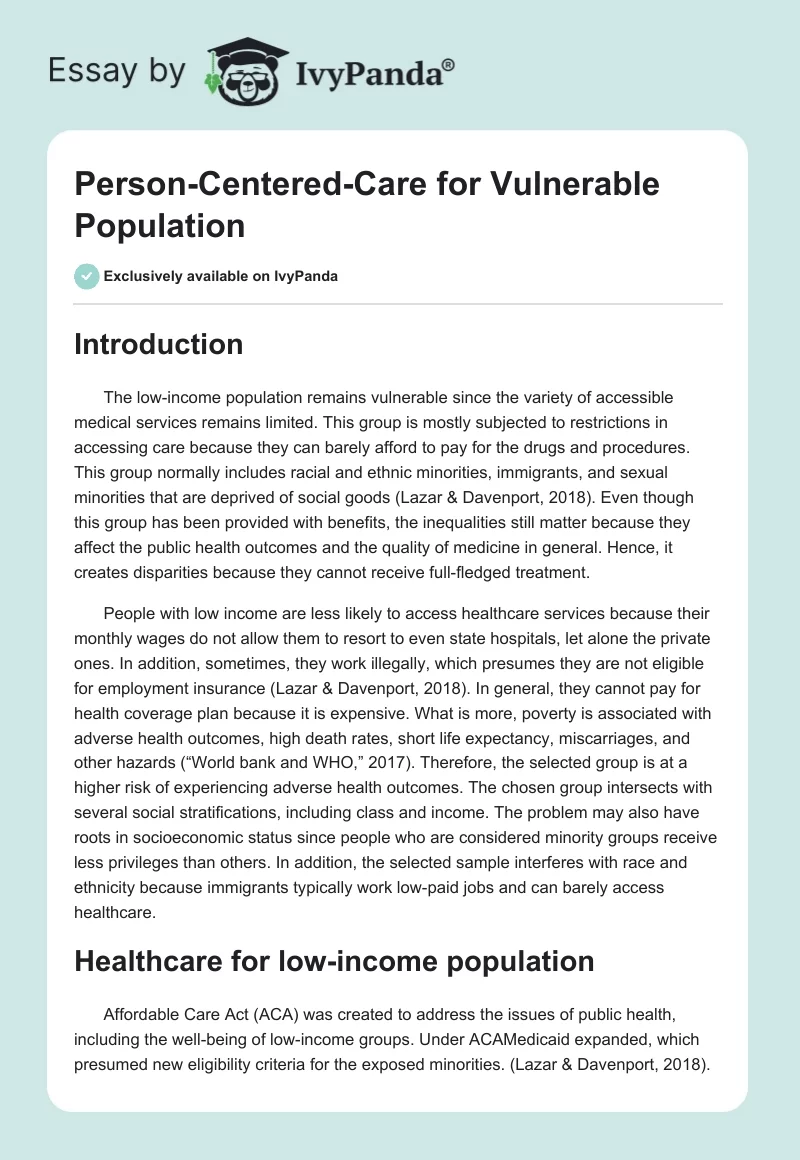 Essay by IvyPanda®

Person-Centered-Care for Vulnerable Population

Exclusively available on IvyPanda

Introduction

The low-income population remains vulnerable since the variety of accessible medical services remains limited. This group is mostly subjected to restrictions in accessing care because they can barely afford to pay for the drugs and procedures. This group normally includes racial and ethnic minorities, immigrants, and sexual minorities that are deprived of social goods (Lazar & Davenport, 2018). Even though this group has been provided with benefits, the inequalities still matter because they affect the public health outcomes and the quality of medicine in general. Hence, it creates disparities because they cannot receive full-fledged treatment.

People with low income are less likely to access healthcare services because their monthly wages do not allow them to resort to even state hospitals, let alone the private ones. In addition, sometimes, they work illegally, which presumes they are not eligible for employment insurance (Lazar & Davenport, 2018). In general, they cannot pay for health coverage plan because it is expensive. What is more, poverty is associated with adverse health outcomes, high death rates, short life expectancy, miscarriages, and other hazards ("World bank and WHO," 2017). Therefore, the selected group is at a higher risk of experiencing adverse health outcomes. The chosen group intersects with several social stratifications, including class and income. The problem may also have roots in socioeconomic status since people who are considered minority groups receive less privileges than others. In addition, the selected sample interferes with race and ethnicity because immigrants typically work low-paid jobs and can barely access healthcare.

Healthcare for low-income population

Affordable Care Act (ACA) was created to address the issues of public health, including the well-being of low-income groups. Under ACAMedicaid expanded, which presumed new eligibility criteria for the exposed minorities. (Lazar & Davenport, 2018).